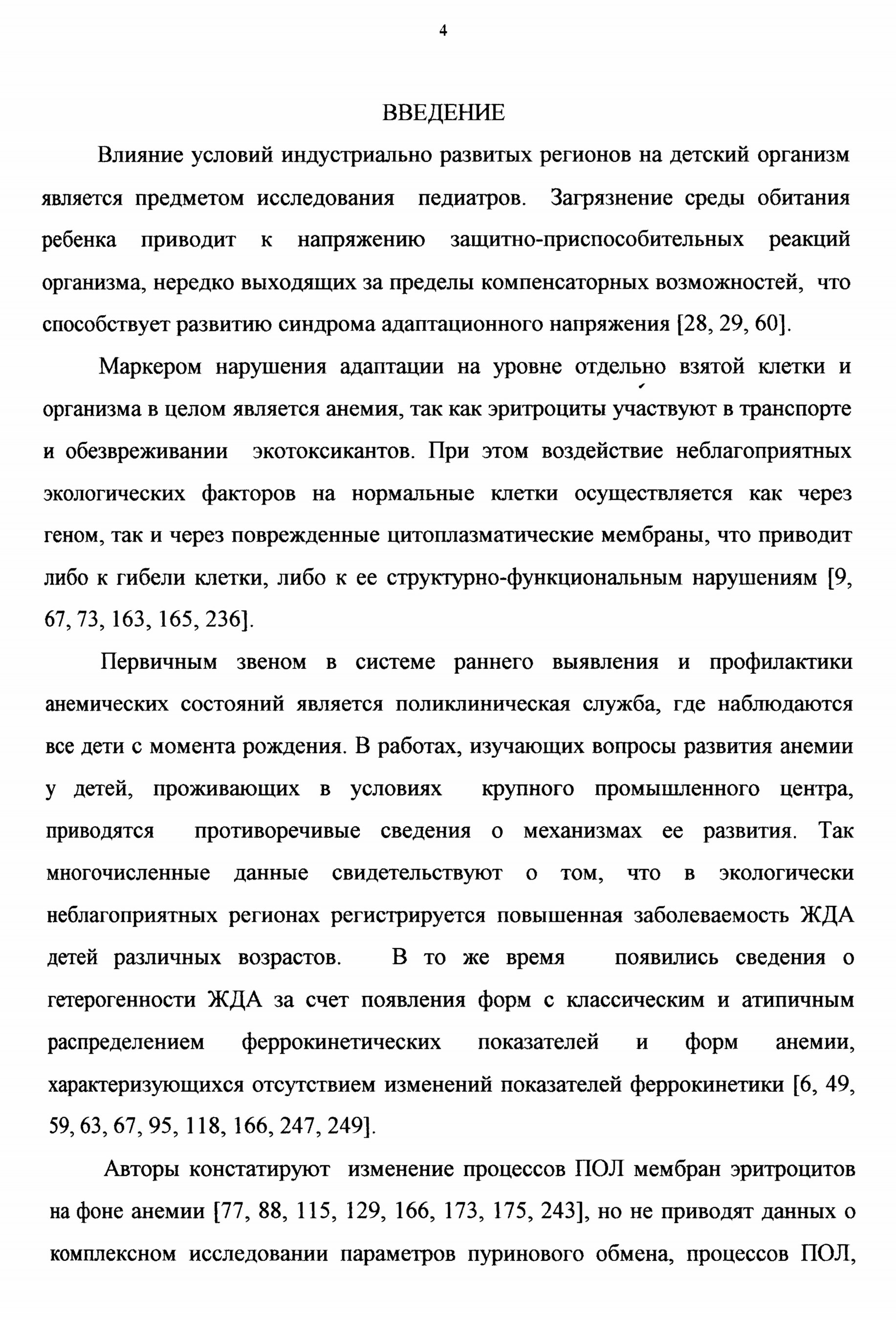 4

ВВЕДЕНИЕ

Влияние условий индустриально развитых регионов на детский организм является предметом исследования педиатров. Загрязнение среды обитания ребенка приводит к напряжению защитно-приспособительных реакций организма, нередко выходящих за пределы компенсаторных возможностей, что способствует развитию синдрома адаптационного напряжения [28, 29, 60].

Маркером нарушения адаптации на уровне отдельно взятой клетки и организма в целом является анемия, так как эритроциты участвуют в транспорте и обезвреживании экотоксикантов. При этом воздействие неблагоприятных экологических факторов на нормальные клетки осуществляется как через геном, так и через поврежденные цитоплазматические мембраны, что приводит либо к гибели клетки, либо к ее структурно-функциональным нарушениям [9, 67, 73, 163, 165, 236].

Первичным звеном в системе раннего выявления и профилактики анемических состояний является поликлиническая служба, где наблюдаются все дети с момента рождения. В работах, изучающих вопросы развития анемии у детей, проживающих в условиях крупного промышленного центра, приводятся противоречивые сведения о механизмах ее развития. Так многочисленные данные свидетельствуют о том, что в экологически неблагоприятных регионах регистрируется повышенная заболеваемость ЖДА детей различных возрастов. В то же время появились сведения о гетерогенности ЖДА за счет появления форм с классическим и атипичным распределением феррокинетических показателей и форм анемии, характеризующихся отсутствием изменений показателей феррокинетики [6, 49, 59, 63, 67, 95, 118, 166, 247, 249].

Авторы констатируют изменение процессов ПОЛ мембран эритроцитов на фоне анемии [77, 88, 115, 129, 166, 173, 175, 243], но не приводят данных о комплексном исследовании параметров пуринового обмена, процессов ПОЛ,